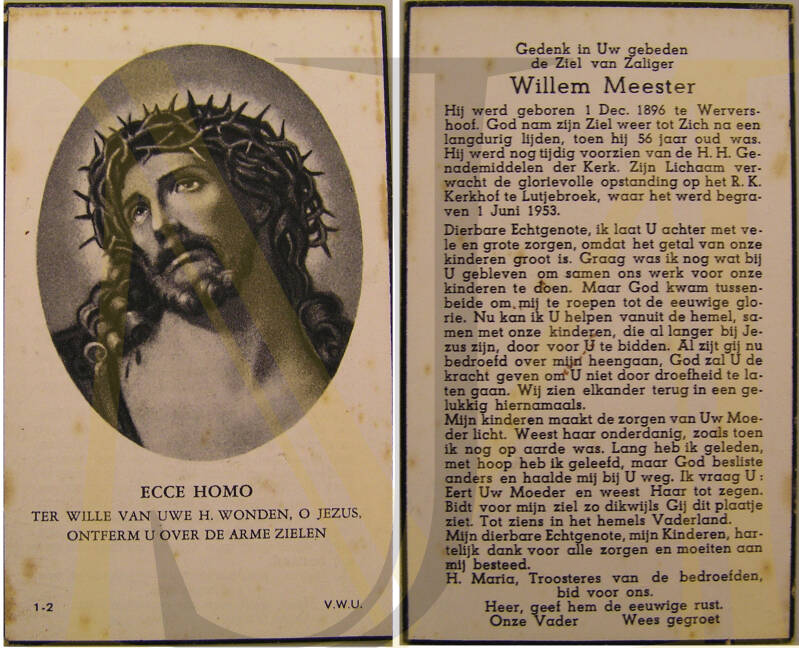 ECCE HOMO
TER WILLE VAN UWE H. WONDEN, O JEZUS, ONTFERM U OVER DE ARME ZIELEN

1-2 V.W.U.

Gedenk in Uw gebeden
de Ziel van Zaliger
Willem Meester

Hij werd geboren 1 Dec. 1896 te Wervershoof. God nam zijn Ziel weer tot Zich na een langdurig lijden, toen hij 56 jaar oud was. Hij werd nog tijdig voorzien van de H. H. Genademiddelen der Kerk. Zijn Lichaam verwacht de glorievolle opstanding op het R. K. Kerkhof te Lutjebroek, waar het werd begraven 1 Juni 1953.

Dierbare Echtgenote, ik laat U achter met vele en grote zorgen, omdat het getal van onze kinderen groot is. Graag was ik nog wat bij U gebleven om samen ons werk voor onze kinderen te doen. Maar God kwam tussenbeide om mij te roepen tot de eeuwige glorie. Nu kan ik U helpen vanuit de hemel, samen met onze kinderen, die al langer bij Jezus zijn, door voor U te bidden. Al zijt gij nu bedroefd over mijn heengaan, God zal U de kracht geven om U niet door droefheid te laten gaan. Wij zien elkander terug in een gelukkig hiernamaals.
Mijn kinderen maakt de zorgen van Uw Moeder licht. Weest haar onderdanig, zoals toen ik nog op aarde was. Lang heb ik geleden, met hoop heb ik geleefd, maar God besliste anders en haalde mij bij U weg. Ik vraag U: Eert Uw Moeder en weest Haar tot zegen. Bidt voor mijn ziel zo dikwijls Gij dit plaatje ziet. Tot ziens in het hemels Vaderland.
Mijn dierbare Echtgenote, mijn Kinderen, hartelijk dank voor alle zorgen en moeiten aan mij besteed.
H. Maria, Troosteres van de bedroefden, bid voor ons.
Heer, geef hem de eeuwige rust.
Onze Vader Wees gegroet